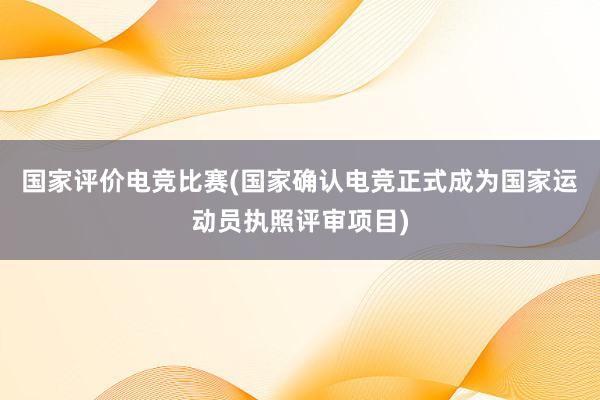 国家评价电竞比赛(国家确认电竞正式成为国家运动员执照评审项目)